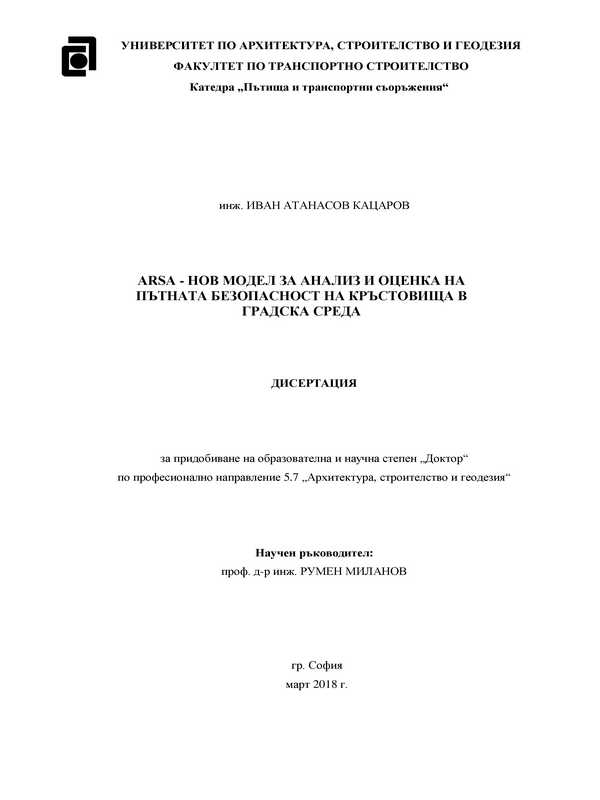 УНИВЕРСИТЕТ ПО АРХИТЕКТУРА, СТРОИТЕЛСТВО И ГЕОДЕЗИЯ
ФАКУЛТЕТ ПО ТРАНСПОРТНО СТРОИТЕЛСТВО
Катедра „Пътища и транспортни съоръжения“

инж. ИВАН АТАНАСОВ КАЦАРОВ

ARSA - НОВ МОДЕЛ ЗА АНАЛИЗ И ОЦЕНКА НА ПЪТНАТА БЕЗОПАСНОСТ НА КРЪСТОВИЩА В ГРАДСКА СРЕДА

ДИСЕРТАЦИЯ

за придобиване на образователна и научна степен „Доктор“
по професионално направление 5.7 „Архитектура, строителство и геодезия“

Научен ръководител:
проф. д-р инж. РУМЕН МИЛАНОВ

гр. София
март 2018 г.